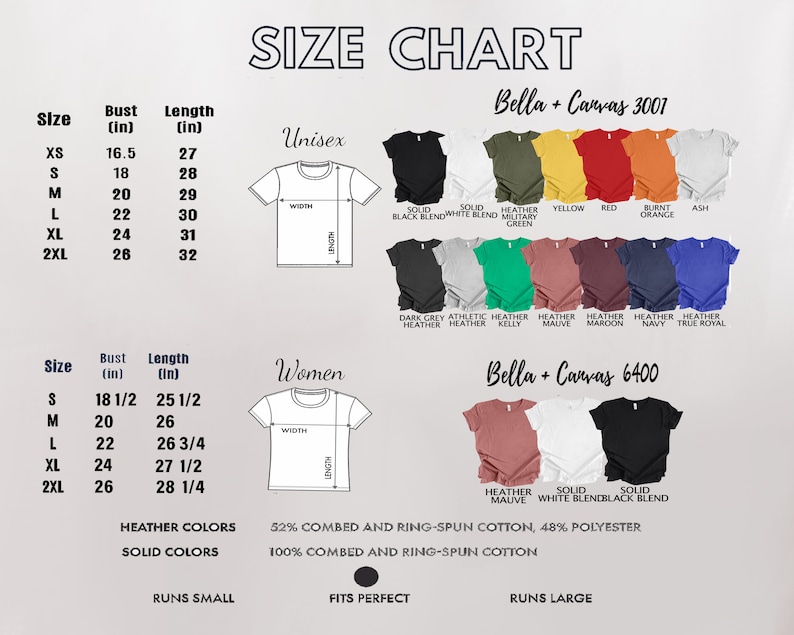 SIZE CHART

| Size | Bust (in) | Length (in) |
|---|---|---|
| XS | 16.5 | 27 |
| S | 18 | 28 |
| M | 20 | 29 |
| L | 22 | 30 |
| XL | 24 | 31 |
| 2XL | 26 | 32 |

Unisex

WIDTH

LENGTH

Bella + Canvas 3001

SOLID BLACK BLEND
SOLID WHITE BLEND
HEATHER MILITARY GREEN
YELLOW
RED
BURNT ORANGE
ASH

DARK GREY HEATHER
ATHLETIC HEATHER
HEATHER KELLY
HEATHER MAUVE
HEATHER MAROON
HEATHER NAVY
HEATHER TRUE ROYAL

| Size | Bust (in) | Length (in) |
|---|---|---|
| S | 18 1/2 | 25 1/2 |
| M | 20 | 26 |
| L | 22 | 26 3/4 |
| XL | 24 | 27 1/2 |
| 2XL | 26 | 28 1/4 |

Women

WIDTH

LENGTH

Bella + Canvas 6400

HEATHER MAUVE
SOLID WHITE BLEND
SOLID BLACK BLEND

HEATHER COLORS 52% COMBED AND RING-SPUN COTTON, 48% POLYESTER

SOLID COLORS 100% COMBED AND RING-SPUN COTTON

RUNS SMALL FITS PERFECT RUNS LARGE